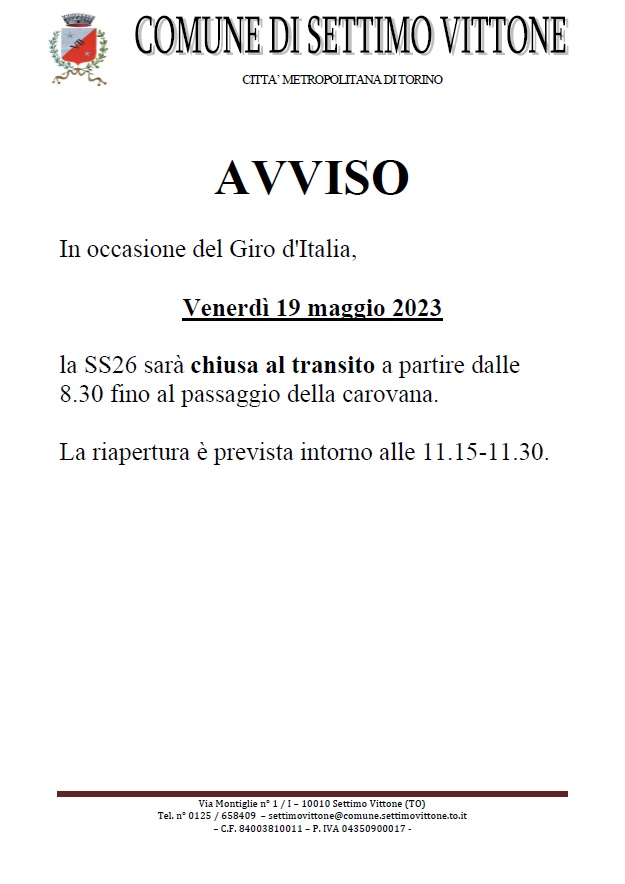 COMUNE DI SETTIMO VITTONE

CITTA' METROPOLITANA DI TORINO

AVVISO

In occasione del Giro d'Italia,

Venerdì 19 maggio 2023

la SS26 sarà chiusa al transito a partire dalle 8.30 fino al passaggio della carovana.

La riapertura è prevista intorno alle 11.15-11.30.

Via Montiglie n° 1 / I – 10010 Settimo Vittone (TO)
Tel. n° 0125 / 658409 – settimovittone@comune.settimovittone.to.it
– C.F. 84003810011 – P. IVA 04350900017 -